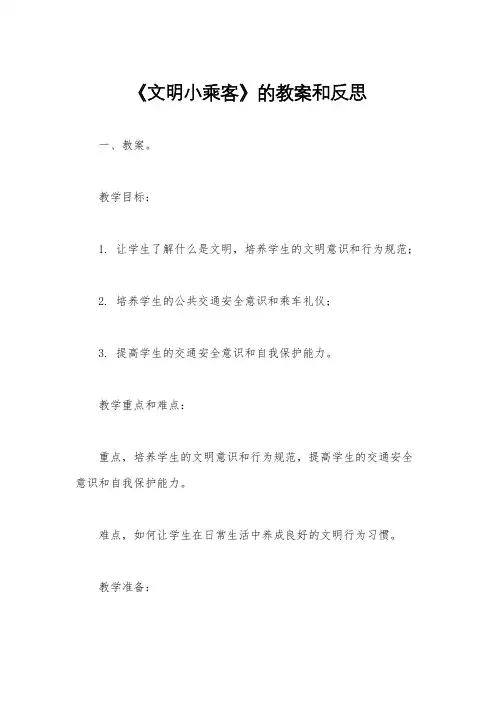 《文明小乘客》的教案和反思

一、教案。

教学目标：

1. 让学生了解什么是文明，培养学生的文明意识和行为规范；

2. 培养学生的公共交通安全意识和乘车礼仪；

3. 提高学生的交通安全意识和自我保护能力。

教学重点和难点：

重点，培养学生的文明意识和行为规范，提高学生的交通安全意识和自我保护能力。

难点，如何让学生在日常生活中养成良好的文明行为习惯。

教学准备：